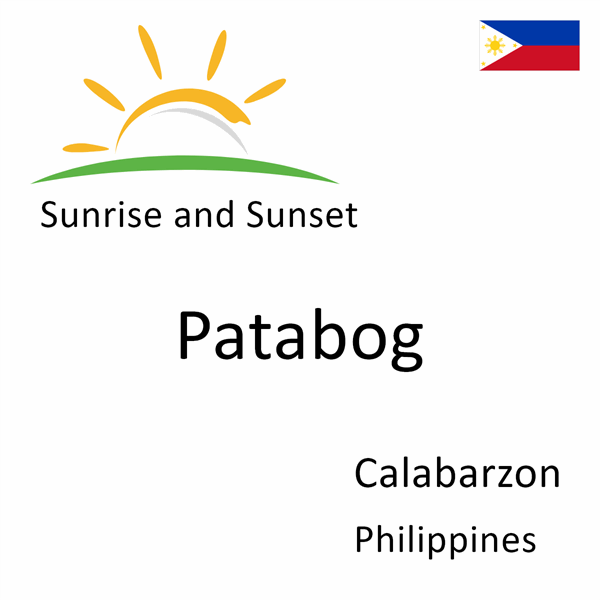 Sunrise and Sunset

Patabog

Calabarzon

Philippines